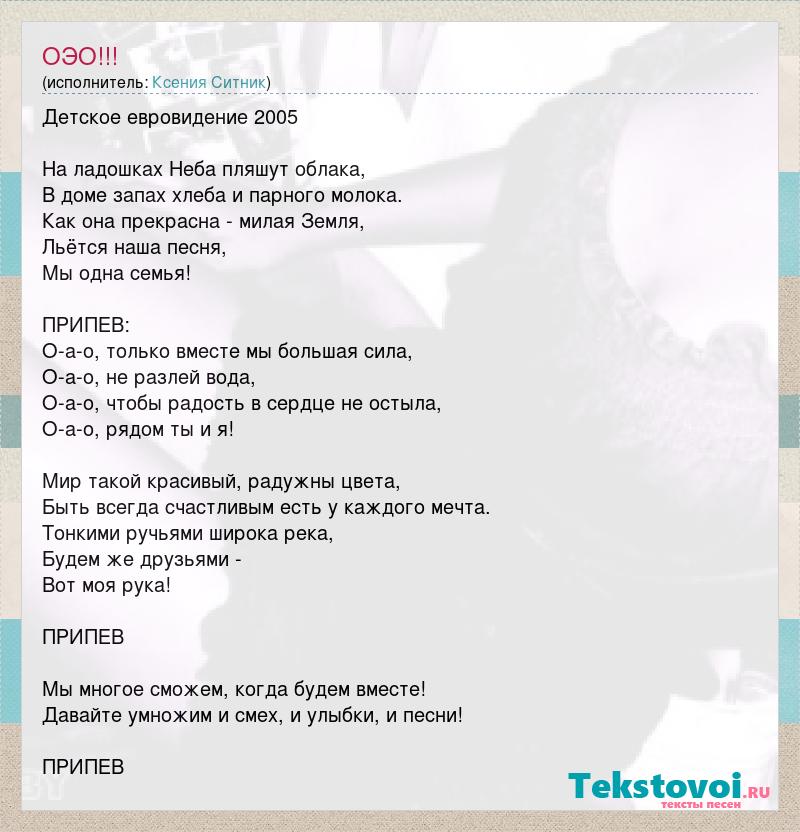 ОЭО!!!
(исполнитель: Ксения Ситник)

Детское евровидение 2005

На ладошках Неба пляшут облака,
В доме запах хлеба и парного молока.
Как она прекрасна - милая Земля,
Льётся наша песня,
Мы одна семья!

ПРИПЕВ:
О-а-о, только вместе мы большая сила,
О-а-о, не разлей вода,
О-а-о, чтобы радость в сердце не остыла,
О-а-о, рядом ты и я!

Мир такой красивый, радужны цвета,
Быть всегда счастливым есть у каждого мечта.
Тонкими ручьями широка река,
Будем же друзьями -
Вот моя рука!

ПРИПЕВ

Мы многое сможем, когда будем вместе!
Давайте умножим и смех, и улыбки, и песни!

ПРИПЕВ

Tekstovoi.ru
тексты песен